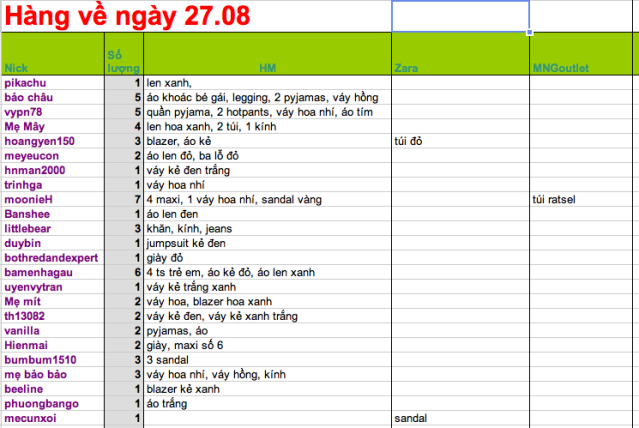 Hàng về ngày 27.08

| Nick | Số lượng | HM | Zara | MNGoutlet |
|---|---|---|---|---|
| pikachu | 1 | len xanh, | | |
| bảo châu | 5 | áo khoác bé gái, legging, 2 pyjamas, váy hồng | | |
| vypn78 | 5 | quần pyjama, 2 hotpants, váy hoa nhí, áo tím | | |
| Mẹ Mây | 4 | len hoa xanh, 2 túi, 1 kính | | |
| hoangyen150 | 3 | blazer, áo kẻ | túi đỏ | |
| meyeucon | 2 | áo len đỏ, ba lỗ đỏ | | |
| hnman2000 | 1 | váy kẻ đen trắng | | |
| trinhga | 1 | váy hoa nhí | | |
| moonieH | 7 | 4 maxi, 1 váy hoa nhí, sandal vàng | | túi ratsel |
| Banshee | 1 | áo len đen | | |
| littlebear | 3 | khăn, kính, jeans | | |
| duybin | 1 | jumpsuit kẻ đen | | |
| bothredandexpert | 1 | giày đỏ | | |
| bamenhagau | 6 | 4 ts trẻ em, áo kẻ đỏ, áo len xanh | | |
| uyenvytran | 1 | váy kẻ trắng xanh | | |
| Mẹ mít | 2 | váy hoa, blazer hoa xanh | | |
| th13082 | 2 | váy kẻ đen, váy kẻ xanh trắng | | |
| vanilla | 2 | pyjamas, áo | | |
| Hienmai | 2 | giày, maxi số 6 | | |
| bumbum1510 | 3 | 3 sandal | | |
| mẹ bảo bảo | 3 | váy hoa nhí, váy hồng, kính | | |
| beeline | 1 | blazer kẻ xanh | | |
| phuongbango | 1 | áo trắng | | |
| mecunxoi | 1 | | sandal | |